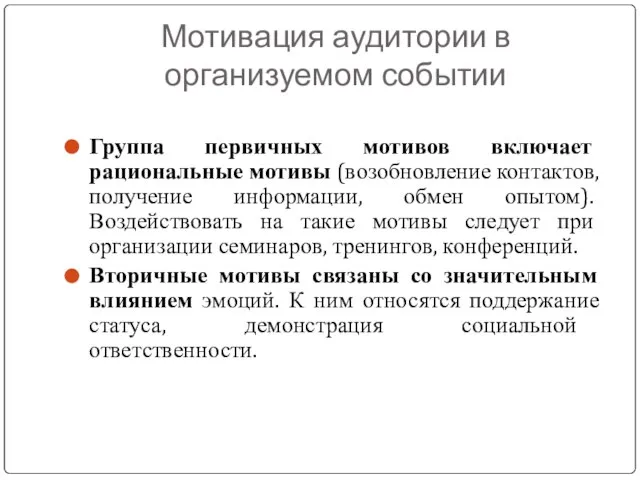 Мотивация аудитории в организуемом событии

Группа первичных мотивов включает рациональные мотивы (возобновление контактов, получение информации, обмен опытом). Воздействовать на такие мотивы следует при организации семинаров, тренингов, конференций.

Вторичные мотивы связаны со значительным влиянием эмоций. К ним относятся поддержание статуса, демонстрация социальной ответственности.